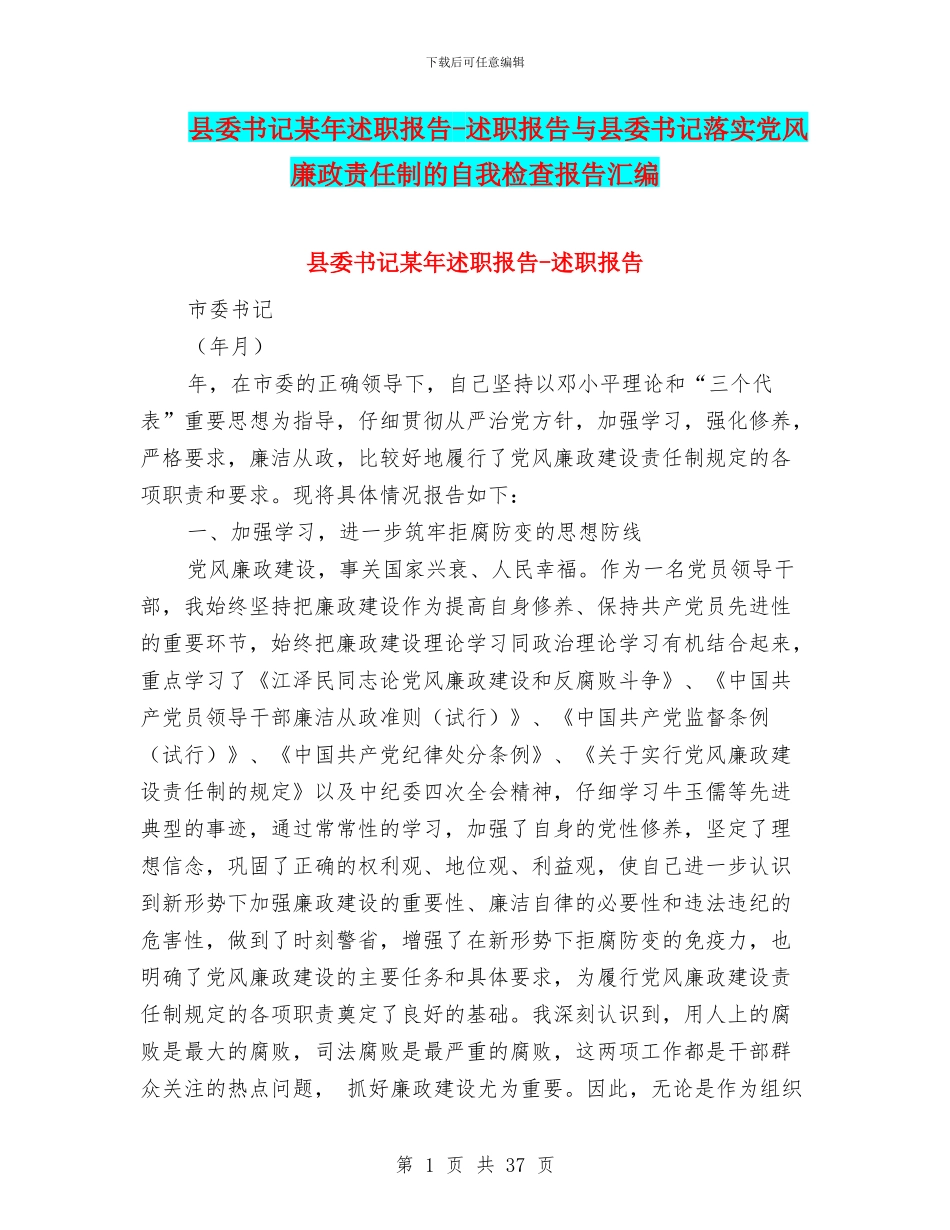 下载后可任意编辑

县委书记某年述职报告-述职报告与县委书记落实党风廉政责任制的自我检查报告汇编

县委书记某年述职报告-述职报告

市委书记

（年月）

年，在市委的正确领导下，自己坚持以邓小平理论和“三个代表”重要思想为指导，仔细贯彻从严治党方针，加强学习，强化修养，严格要求，廉洁从政，比较好地履行了党风廉政建设责任制规定的各项职责和要求。现将具体情况报告如下：

一、加强学习，进一步筑牢拒腐防变的思想防线

党风廉政建设，事关国家兴衰、人民幸福。作为一名党员领导干部，我始终坚持把廉政建设作为提高自身修养、保持共产党员先进性的重要环节，始终把廉政建设理论学习同政治理论学习有机结合起来，重点学习了《江泽民同志论党风廉政建设和反腐败斗争》、《中国共产党员领导干部廉洁从政准则（试行）》、《中国共产党监督条例（试行）》、《中国共产党纪律处分条例》、《关于实行党风廉政建设责任制的规定》以及中纪委四次全会精神，仔细学习牛玉儒等先进典型的事迹，通过常常性的学习，加强了自身的党性修养，坚定了理想信念，巩固了正确的权利观、地位观、利益观，使自己进一步认识到新形势下加强廉政建设的重要性、廉洁自律的必要性和违法违纪的危害性，做到了时刻警省，增强了在新形势下拒腐防变的免疫力，也明确了党风廉政建设的主要任务和具体要求，为履行党风廉政建设责任制规定的各项职责奠定了良好的基础。我深刻认识到，用人上的腐败是最大的腐败，司法腐败是最严重的腐败，这两项工作都是干部群众关注的热点问题， 抓好廉政建设尤为重要。因此，无论是作为组织

第 1 页 共 37 页